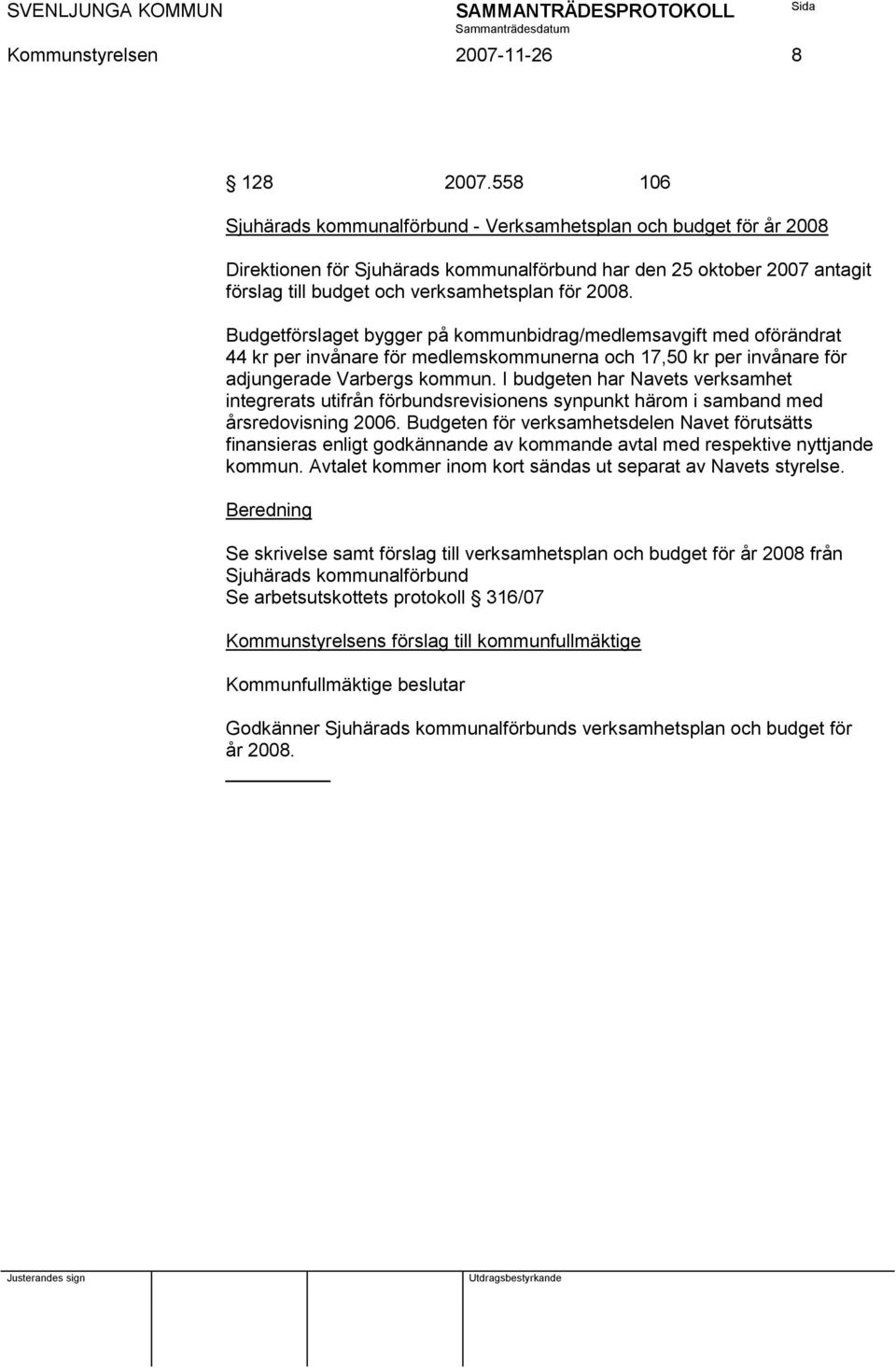 SVENLJUNGA KOMMUN SAMMANTRÄDESPROTOKOLL Sida
Sammanträdesdatum
Kommunstyrelsen 2007-11-26 8

§ 128 2007.558 106

Sjuhärads kommunalförbund - Verksamhetsplan och budget för år 2008

Direktionen för Sjuhärads kommunalförbund har den 25 oktober 2007 antagit förslag till budget och verksamhetsplan för 2008.

Budgetförslaget bygger på kommunbidrag/medlemsavgift med oförändrat 44 kr per invånare för medlemskommunerna och 17,50 kr per invånare för adjungerade Varbergs kommun. I budgeten har Navets verksamhet integrerats utifrån förbundsrevisionens synpunkt härom i samband med årsredovisning 2006. Budgeten för verksamhetsdelen Navet förutsätts finansieras enligt godkännande av kommande avtal med respektive nyttjande kommun. Avtalet kommer inom kort sändas ut separat av Navets styrelse.

Beredning

Se skrivelse samt förslag till verksamhetsplan och budget för år 2008 från Sjuhärads kommunalförbund
Se arbetsutskottets protokoll § 316/07

Kommunstyrelsens förslag till kommunfullmäktige

Kommunfullmäktige beslutar

Godkänner Sjuhärads kommunalförbunds verksamhetsplan och budget för år 2008.

Justerandes sign Utdragsbestyrkande